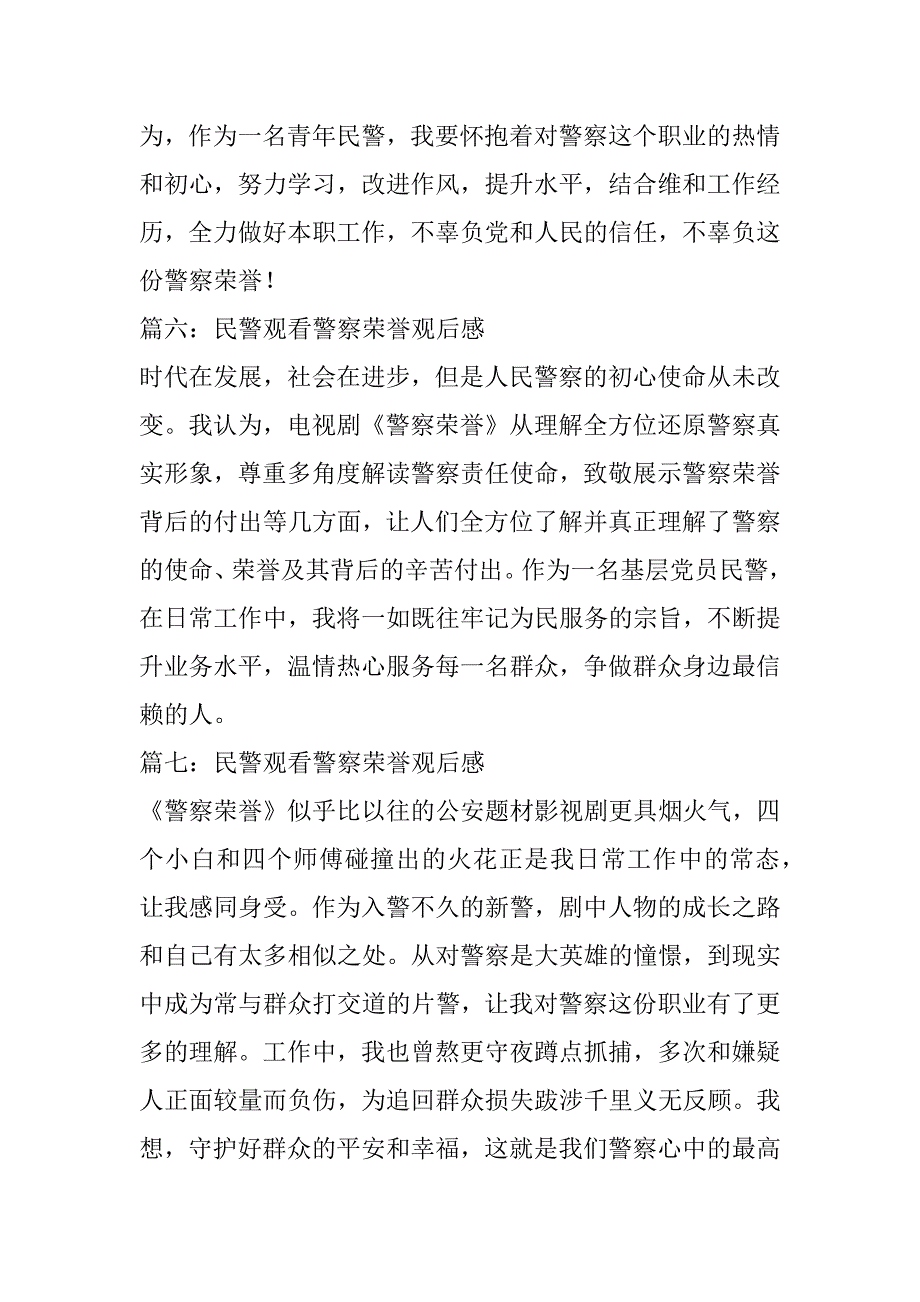 为，作为一名青年民警，我要怀抱着对警察这个职业的热情和初心，努力学习，改进作风，提升水平，结合维和工作经历，全力做好本职工作，不辜负党和人民的信任，不辜负这份警察荣誉！

篇六：民警观看警察荣誉观后感

时代在发展，社会在进步，但是人民警察的初心使命从未改变。我认为，电视剧《警察荣誉》从理解全方位还原警察真实形象，尊重多角度解读警察责任使命，致敬展示警察荣誉背后的付出等几方面，让人们全方位了解并真正理解了警察的使命、荣誉及其背后的辛苦付出。作为一名基层党员民警，在日常工作中，我将一如既往牢记为民服务的宗旨，不断提升业务水平，温情热心服务每一名群众，争做群众身边最信赖的人。

篇七：民警观看警察荣誉观后感

《警察荣誉》似乎比以往的公安题材影视剧更具烟火气，四个小白和四个师傅碰撞出的火花正是我日常工作中的常态，让我感同身受。作为入警不久的新警，剧中人物的成长之路和自己有太多相似之处。从对警察是大英雄的憧憬，到现实中成为常与群众打交道的片警，让我对警察这份职业有了更多的理解。工作中，我也曾熬更守夜蹲点抓捕，多次和嫌疑人正面较量而负伤，为追回群众损失跋涉千里义无反顾。我想，守护好群众的平安和幸福，这就是我们警察心中的最高